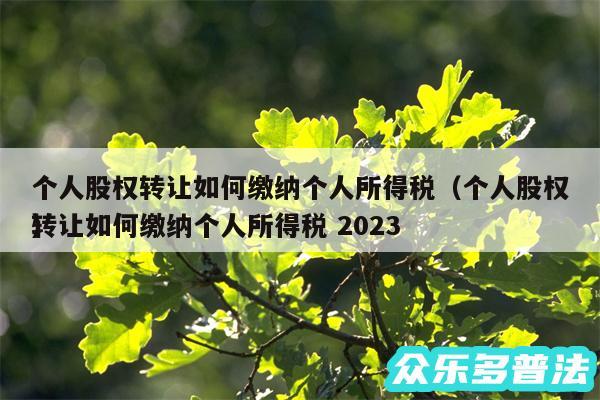 个人股权转让如何缴纳个人所得税（个人股权转让如何缴纳个人所得税 2023

众乐多普法